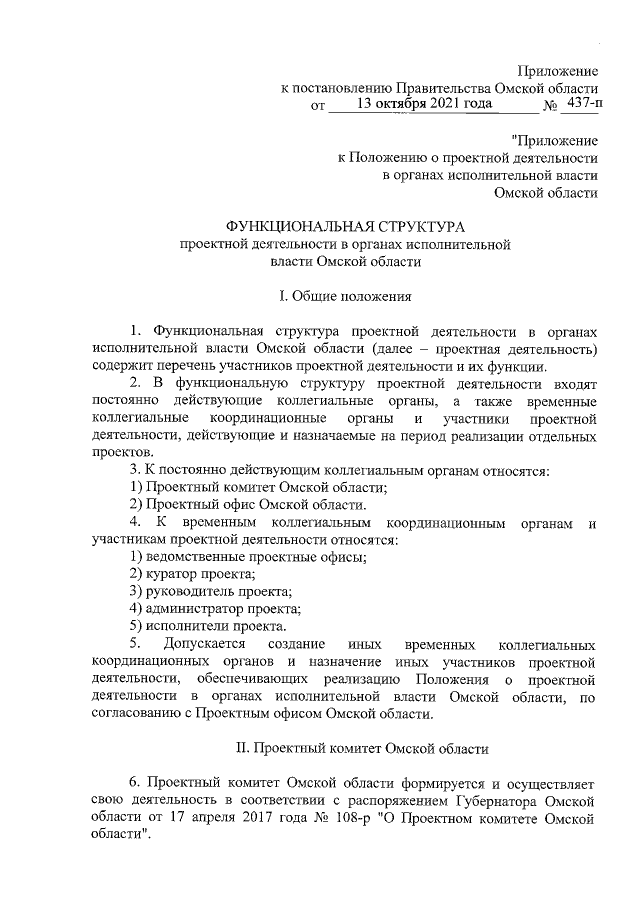 Приложение
к постановлению Правительства Омской области
от 13 октября 2021 года № 437-п

"Приложение
к Положению о проектной деятельности
в органах исполнительной власти
Омской области

ФУНКЦИОНАЛЬНАЯ СТРУКТУРА
проектной деятельности в органах исполнительной
власти Омской области

I. Общие положения

1. Функциональная структура проектной деятельности в органах исполнительной власти Омской области (далее – проектная деятельность) содержит перечень участников проектной деятельности и их функции.

2. В функциональную структуру проектной деятельности входят постоянно действующие коллегиальные органы, а также временные коллегиальные координационные органы и участники проектной деятельности, действующие и назначаемые на период реализации отдельных проектов.

3. К постоянно действующим коллегиальным органам относятся:
1) Проектный комитет Омской области;
2) Проектный офис Омской области.

4. К временным коллегиальным координационным органам и участникам проектной деятельности относятся:
1) ведомственные проектные офисы;
2) куратор проекта;
3) руководитель проекта;
4) администратор проекта;
5) исполнители проекта.

5. Допускается создание иных временных коллегиальных координационных органов и назначение иных участников проектной деятельности, обеспечивающих реализацию Положения о проектной деятельности в органах исполнительной власти Омской области, по согласованию с Проектным офисом Омской области.

II. Проектный комитет Омской области

6. Проектный комитет Омской области формируется и осуществляет свою деятельность в соответствии с распоряжением Губернатора Омской области от 17 апреля 2017 года № 108-р "О Проектном комитете Омской области".